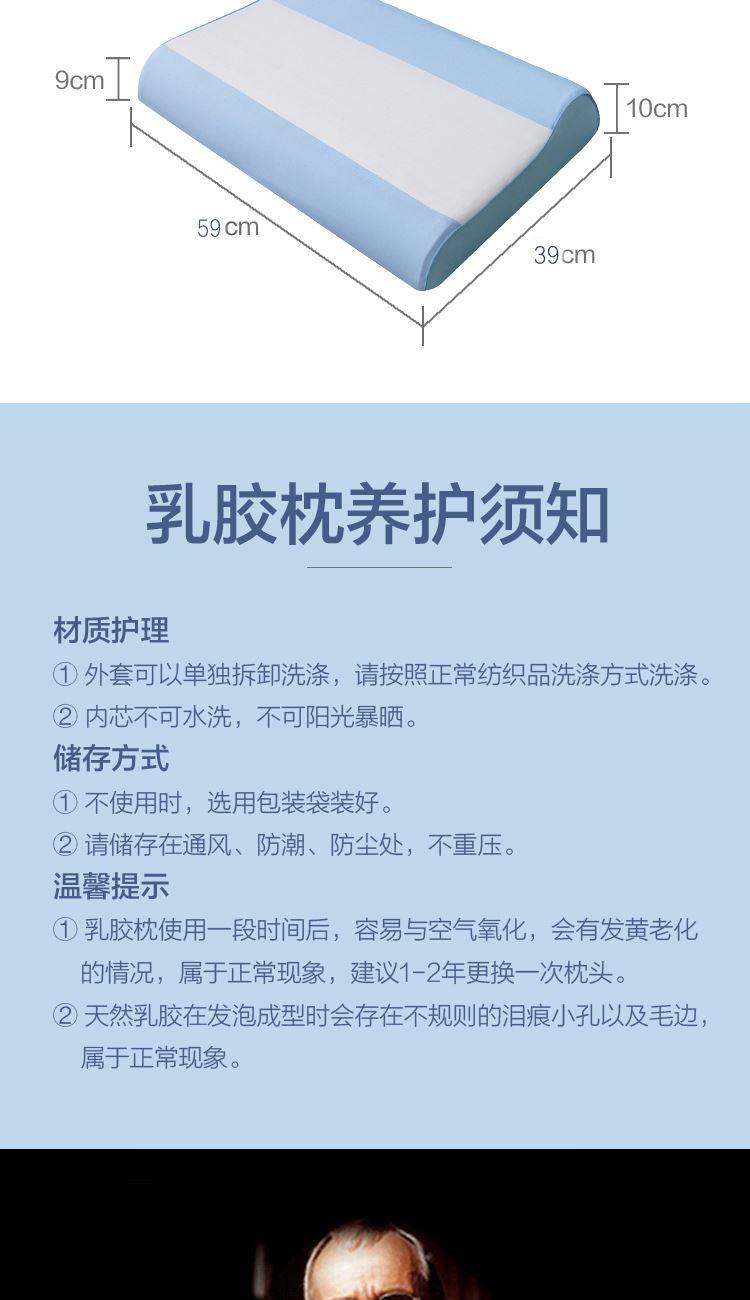 9cm

10cm

59cm

39cm

乳胶枕养护须知

材质护理
① 外套可以单独拆卸洗涤，请按照正常纺织品洗涤方式洗涤。
② 内芯不可水洗，不可阳光暴晒。

储存方式
① 不使用时，选用包装袋装好。
② 请储存在通风、防潮、防尘处，不重压。

温馨提示
① 乳胶枕使用一段时间后，容易与空气氧化，会有发黄老化的情况，属于正常现象，建议1-2年更换一次枕头。
② 天然乳胶在发泡成型时会存在不规则的泪痕小孔以及毛边，属于正常现象。